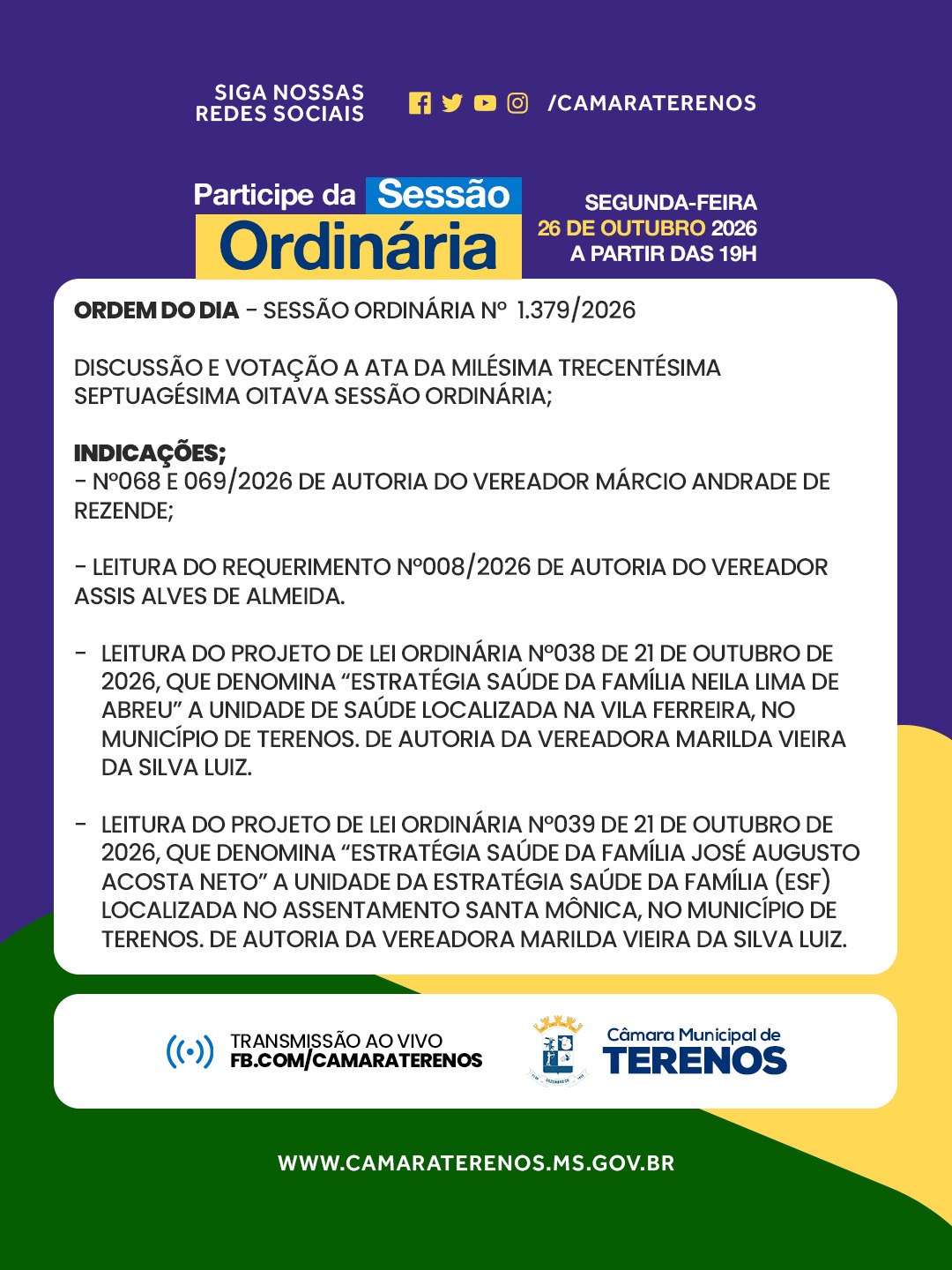 SIGA NOSSAS
REDES SOCIAIS

/CAMARATERENOS

Participe da Sessão
Ordinária

SEGUNDA-FEIRA
26 DE OUTUBRO 2026
A PARTIR DAS 19H

ORDEM DO DIA - SESSÃO ORDINÁRIA Nº 1.379/2026

DISCUSSÃO E VOTAÇÃO A ATA DA MILÉSIMA TRECENTÉSIMA SEPTUAGÉSIMA OITAVA SESSÃO ORDINÁRIA;

INDICAÇÕES;
- Nº068 E 069/2026 DE AUTORIA DO VEREADOR MÁRCIO ANDRADE DE REZENDE;

- LEITURA DO REQUERIMENTO Nº008/2026 DE AUTORIA DO VEREADOR ASSIS ALVES DE ALMEIDA.

- LEITURA DO PROJETO DE LEI ORDINÁRIA Nº038 DE 21 DE OUTUBRO DE 2026, QUE DENOMINA "ESTRATÉGIA SAÚDE DA FAMÍLIA NEILA LIMA DE ABREU" A UNIDADE DE SAÚDE LOCALIZADA NA VILA FERREIRA, NO MUNICÍPIO DE TERENOS. DE AUTORIA DA VEREADORA MARILDA VIEIRA DA SILVA LUIZ.

- LEITURA DO PROJETO DE LEI ORDINÁRIA Nº039 DE 21 DE OUTUBRO DE 2026, QUE DENOMINA "ESTRATÉGIA SAÚDE DA FAMÍLIA JOSÉ AUGUSTO ACOSTA NETO" A UNIDADE DA ESTRATÉGIA SAÚDE DA FAMÍLIA (ESF) LOCALIZADA NO ASSENTAMENTO SANTA MÔNICA, NO MUNICÍPIO DE TERENOS. DE AUTORIA DA VEREADORA MARILDA VIEIRA DA SILVA LUIZ.

TRANSMISSÃO AO VIVO
FB.COM/CAMARATERENOS

Câmara Municipal de
TERENOS

WWW.CAMARATERENOS.MS.GOV.BR